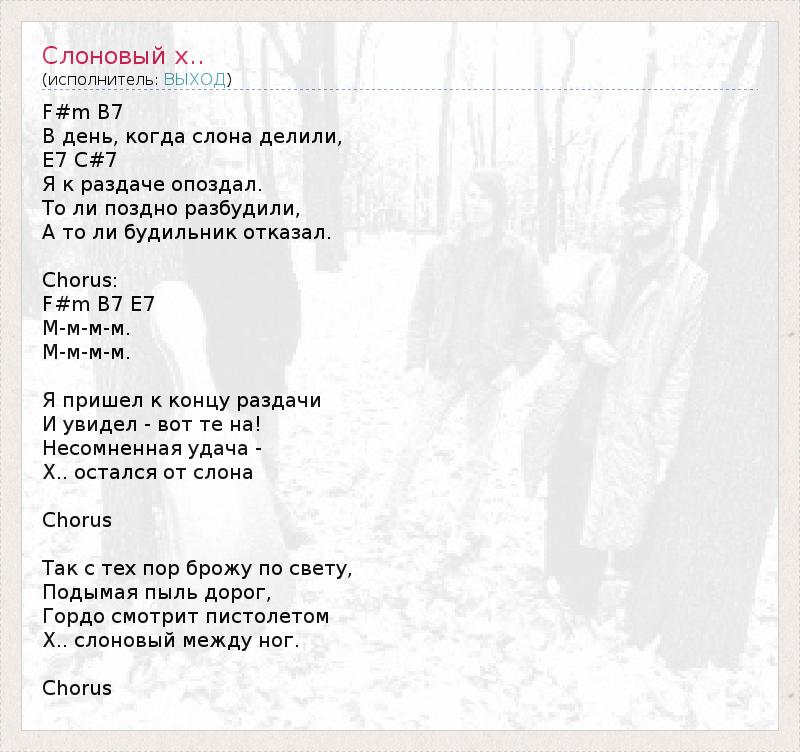 Слоновый х..
(исполнитель: ВЫХОД)

F#m B7
В день, когда слона делили,
E7 C#7
Я к раздаче опоздал.
То ли поздно разбудили,
А то ли будильник отказал.

Chorus:
F#m B7 E7
М-м-м-м.
М-м-м-м.

Я пришел к концу раздачи
И увидел - вот те на!
Несомненная удача -
Х.. остался от слона

Chorus

Так с тех пор брожу по свету,
Подымая пыль дорог,
Гордо смотрит пистолетом
Х.. слоновый между ног.

Chorus